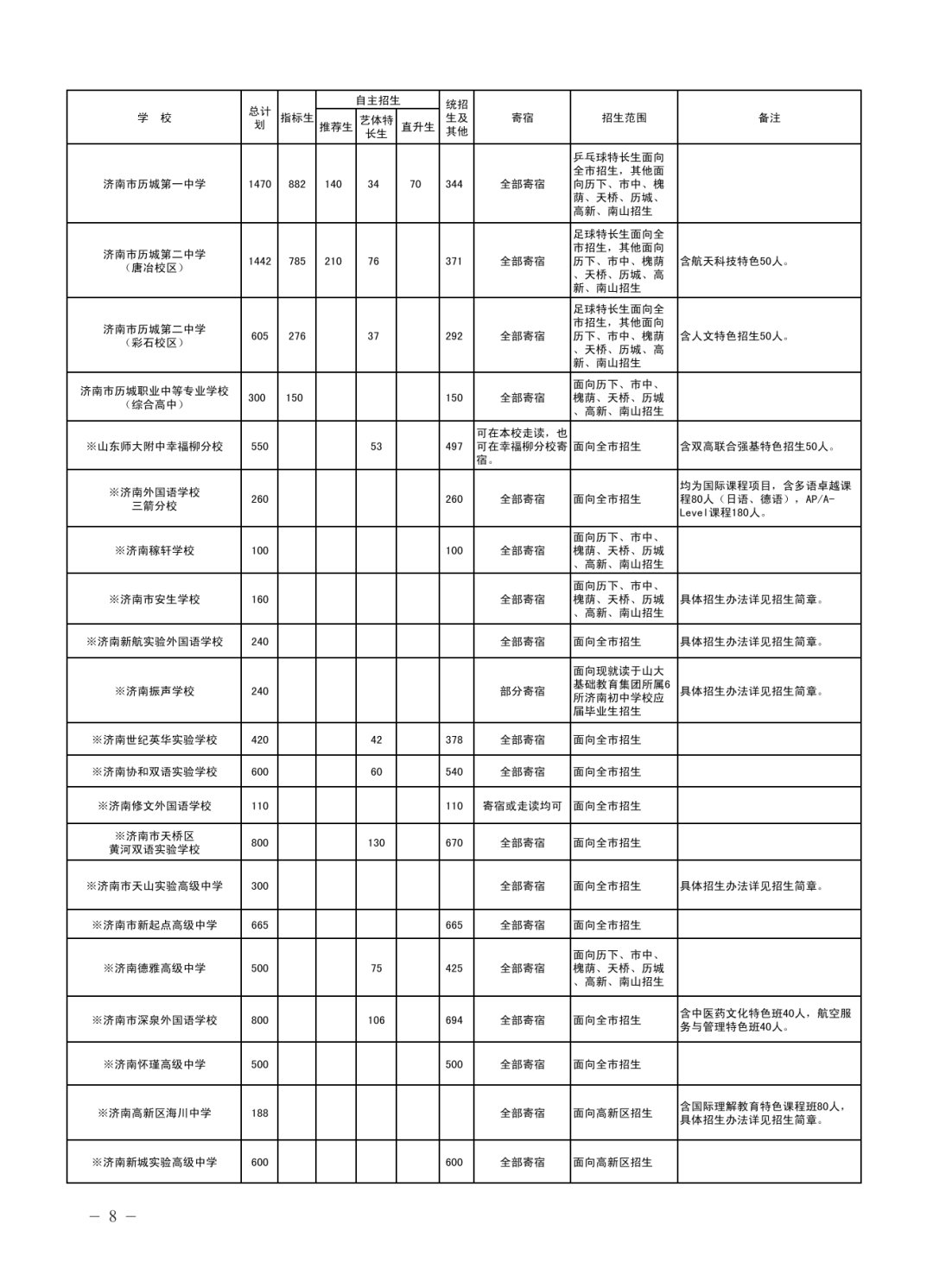 | 学 校 | 总计划 | 指标生 | 自主招生 推荐生 | 自主招生 艺体特长生 | 自主招生 直升生 | 统招生及其他 | 寄宿 | 招生范围 | 备注 |
|---|---|---|---|---|---|---|---|---|---|
| 济南市历城第一中学 | 1470 | 882 | 140 | 34 | 70 | 344 | 全部寄宿 | 乒乓球特长生面向全市招生，其他面向历下、市中、槐荫、天桥、历城、高新、南山招生 | |
| 济南市历城第二中学（唐冶校区） | 1442 | 785 | 210 | 76 | | 371 | 全部寄宿 | 足球特长生面向全市招生，其他面向历下、市中、槐荫、天桥、历城、高新、南山招生 | 含航天科技特色50人。 |
| 济南市历城第二中学（彩石校区） | 605 | 276 | | 37 | | 292 | 全部寄宿 | 足球特长生面向全市招生，其他面向历下、市中、槐荫、天桥、历城、高新、南山招生 | 含人文特色招生50人。 |
| 济南市历城职业中等专业学校（综合高中） | 300 | 150 | | | | 150 | 全部寄宿 | 面向历下、市中、槐荫、天桥、历城、高新、南山招生 | |
| ※山东师大附中幸福柳分校 | 550 | | | 53 | | 497 | 可在本校走读，也可在幸福柳分校寄宿。 | 面向全市招生 | 含双高联合强基特色招生50人。 |
| ※济南外国语学校三箭分校 | 260 | | | | | 260 | 全部寄宿 | 面向全市招生 | 均为国际课程项目，含多语卓越课程80人（日语、德语），AP/A-Level课程180人。 |
| ※济南稼轩学校 | 100 | | | | | 100 | 全部寄宿 | 面向历下、市中、槐荫、天桥、历城、高新、南山招生 | |
| ※济南市安生学校 | 160 | | | | | | 全部寄宿 | 面向历下、市中、槐荫、天桥、历城、高新、南山招生 | 具体招生办法详见招生简章。 |
| ※济南新航实验外国语学校 | 240 | | | | | | 全部寄宿 | 面向全市招生 | 具体招生办法详见招生简章。 |
| ※济南振声学校 | 240 | | | | | | 部分寄宿 | 面向现就读于山大基础教育集团所属6所济南初中学校应届毕业生招生 | 具体招生办法详见招生简章。 |
| ※济南世纪英华实验学校 | 420 | | | 42 | | 378 | 全部寄宿 | 面向全市招生 | |
| ※济南协和双语实验学校 | 600 | | | 60 | | 540 | 全部寄宿 | 面向全市招生 | |
| ※济南修文外国语学校 | 110 | | | | | 110 | 寄宿或走读均可 | 面向全市招生 | |
| ※济南市天桥区黄河双语实验学校 | 800 | | | 130 | | 670 | 全部寄宿 | 面向全市招生 | |
| ※济南市天山实验高级中学 | 300 | | | | | | 全部寄宿 | 面向全市招生 | 具体招生办法详见招生简章。 |
| ※济南市新起点高级中学 | 665 | | | | | 665 | 全部寄宿 | 面向全市招生 | |
| ※济南德雅高级中学 | 500 | | | 75 | | 425 | 全部寄宿 | 面向历下、市中、槐荫、天桥、历城、高新、南山招生 | |
| ※济南市深泉外国语学校 | 800 | | | 106 | | 694 | 全部寄宿 | 面向全市招生 | 含中医药文化特色班40人，航空服务与管理特色班40人。 |
| ※济南怀瑾高级中学 | 500 | | | | | 500 | 全部寄宿 | 面向全市招生 | |
| ※济南高新区海川中学 | 188 | | | | | | 全部寄宿 | 面向高新区招生 | 含国际理解教育特色课程班80人，具体招生办法详见招生简章。 |
| ※济南新城实验高级中学 | 600 | | | | | 600 | 全部寄宿 | 面向高新区招生 | |

— 8 —